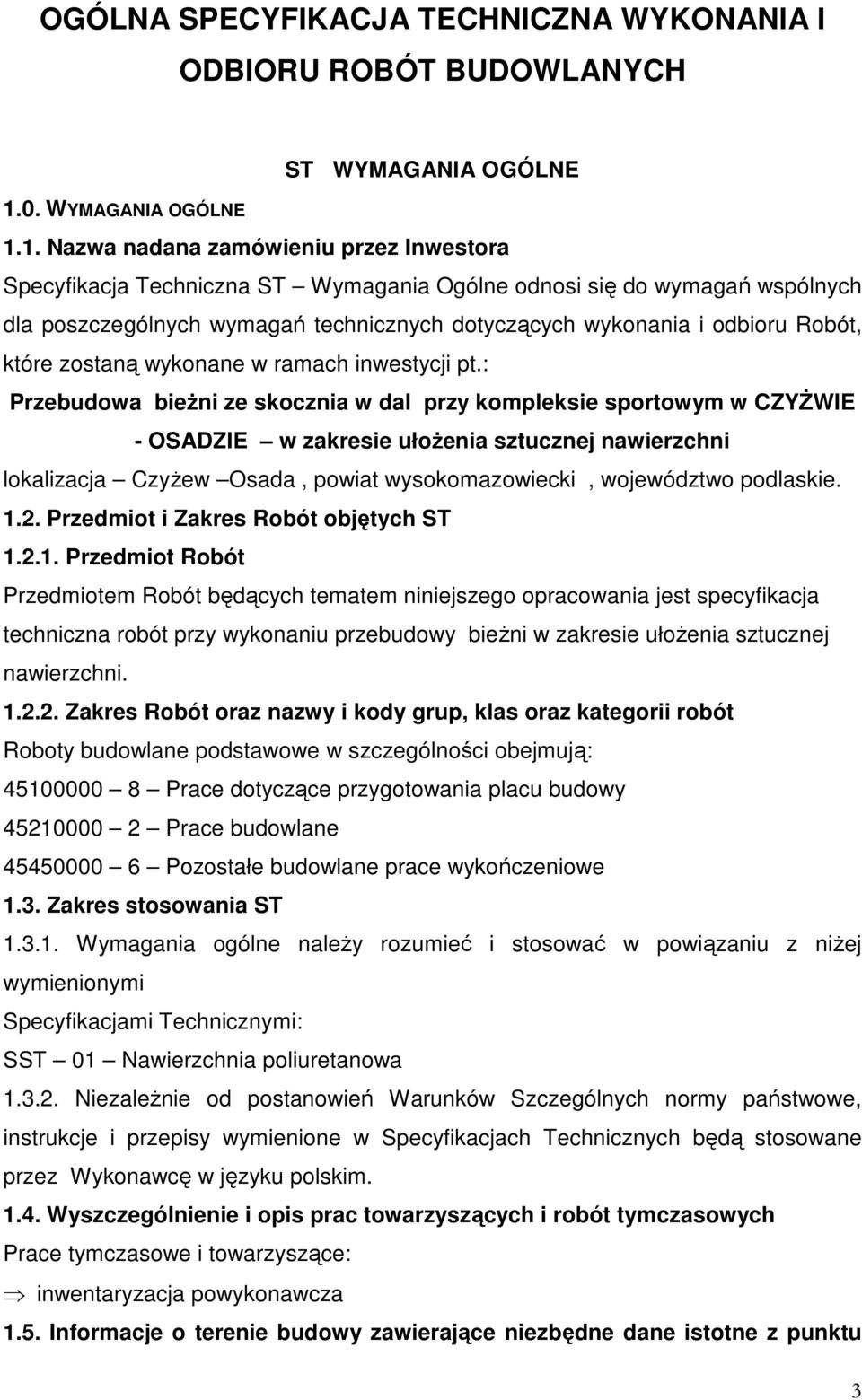 OGÓLNA SPECYFIKACJA TECHNICZNA WYKONANIA I ODBIORU ROBÓT BUDOWLANYCH

ST WYMAGANIA OGÓLNE

1.0. WYMAGANIA OGÓLNE

1.1. Nazwa nadana zamówieniu przez Inwestora

Specyfikacja Techniczna ST – Wymagania Ogólne odnosi się do wymagań wspólnych dla poszczególnych wymagań technicznych dotyczących wykonania i odbioru Robót, które zostaną wykonane w ramach inwestycji pt.:

Przebudowa bieżni ze skocznia w dal przy kompleksie sportowym w CZYŻWIE - OSADZIE – w zakresie ułożenia sztucznej nawierzchni

lokalizacja – Czyżew –Osada , powiat wysokomazowiecki , województwo podlaskie.

1.2. Przedmiot i Zakres Robót objętych ST

1.2.1. Przedmiot Robót

Przedmiotem Robót będących tematem niniejszego opracowania jest specyfikacja techniczna robót przy wykonaniu przebudowy bieżni w zakresie ułożenia sztucznej nawierzchni.

1.2.2. Zakres Robót oraz nazwy i kody grup, klas oraz kategorii robót

Roboty budowlane podstawowe w szczególności obejmują:

45100000 – 8 – Prace dotyczące przygotowania placu budowy

45210000 – 2 – Prace budowlane

45450000 – 6 – Pozostałe budowlane prace wykończeniowe

1.3. Zakres stosowania ST

1.3.1. Wymagania ogólne należy rozumieć i stosować w powiązaniu z niżej wymienionymi

Specyfikacjami Technicznymi:

SST – 01 – Nawierzchnia poliuretanowa

1.3.2. Niezależnie od postanowień Warunków Szczególnych normy państwowe, instrukcje i przepisy wymienione w Specyfikacjach Technicznych będą stosowane przez Wykonawcę w języku polskim.

1.4. Wyszczególnienie i opis prac towarzyszących i robót tymczasowych

Prace tymczasowe i towarzyszące:

⇒ inwentaryzacja powykonawcza

1.5. Informacje o terenie budowy zawierające niezbędne dane istotne z punktu

3